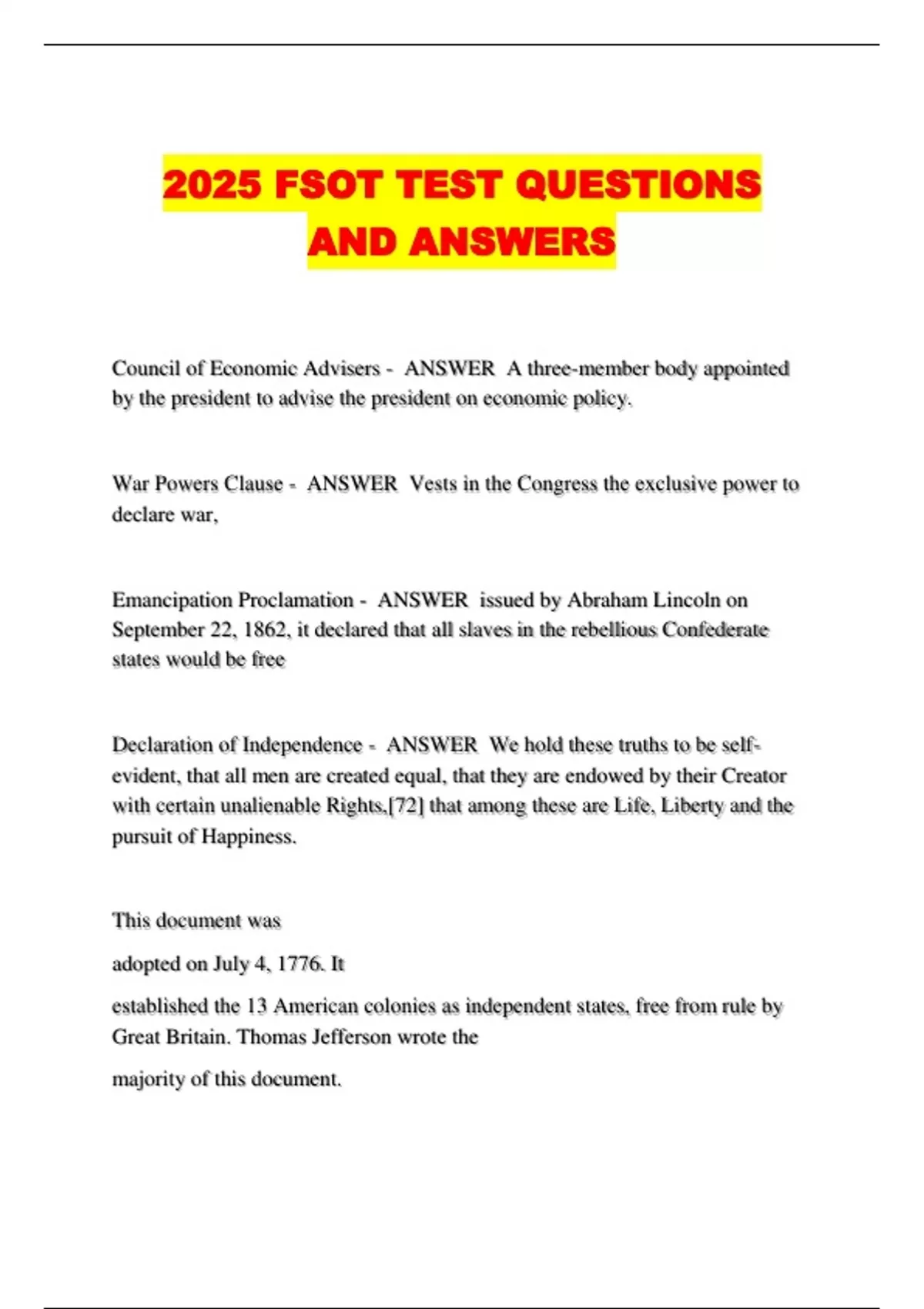 2025 FSOT TEST QUESTIONS AND ANSWERS

Council of Economic Advisers - ANSWER A three-member body appointed by the president to advise the president on economic policy.

War Powers Clause - ANSWER Vests in the Congress the exclusive power to declare war,

Emancipation Proclamation - ANSWER issued by Abraham Lincoln on September 22, 1862, it declared that all slaves in the rebellious Confederate states would be free

Declaration of Independence - ANSWER We hold these truths to be self-evident, that all men are created equal, that they are endowed by their Creator with certain unalienable Rights,[72] that among these are Life, Liberty and the pursuit of Happiness.

This document was

adopted on July 4, 1776. It

established the 13 American colonies as independent states, free from rule by Great Britain. Thomas Jefferson wrote the

majority of this document.